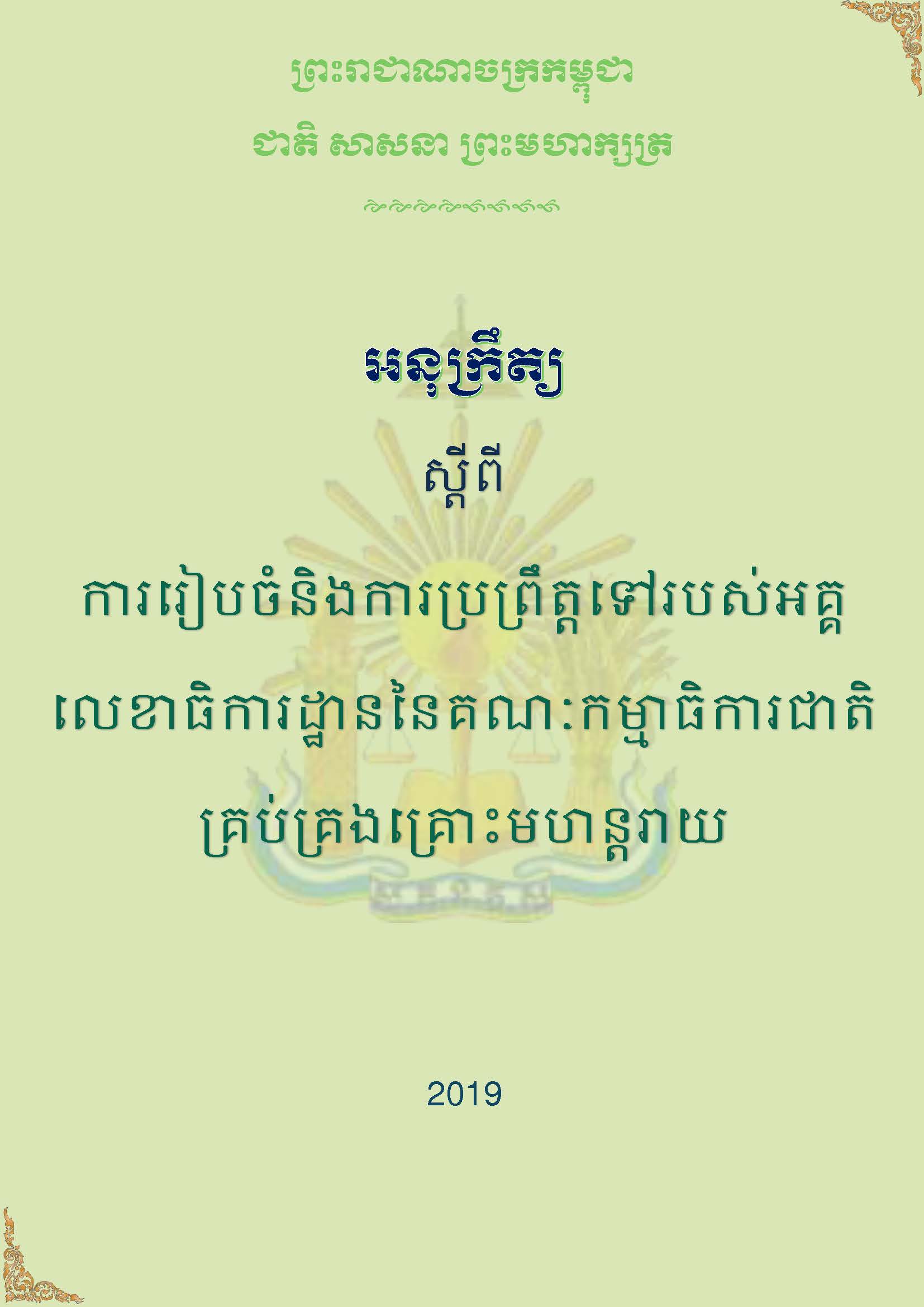 ព្រះរាជាណាចក្រកម្ពុជា

ជាតិ សាសនា ព្រះមហាក្សត្រ

អនុក្រឹត្យ

ស្តីពី

ការរៀបចំនិងការប្រព្រឹត្តទៅរបស់អគ្គលេខាធិការដ្ឋាននៃគណៈកម្មាធិការជាតិគ្រប់គ្រងគ្រោះមហន្តរាយ

2019